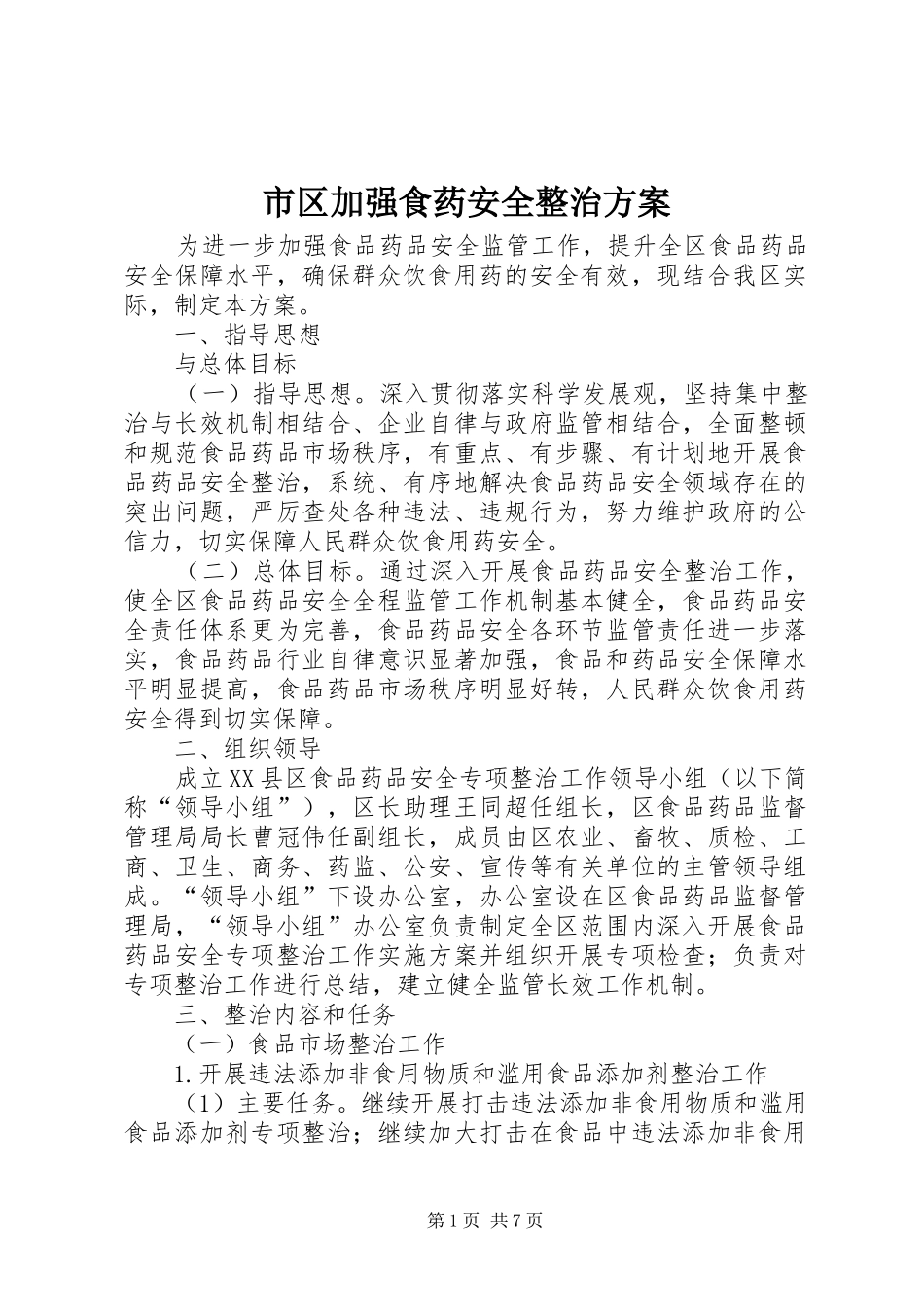 市区加强食药安全整治方案

为进一步加强食品药品安全监管工作，提升全区食品药品安全保障水平，确保群众饮食用药的安全有效，现结合我区实际，制定本方案。

一、指导思想

与总体目标

（一）指导思想。深入贯彻落实科学发展观，坚持集中整治与长效机制相结合、企业自律与政府监管相结合，全面整顿和规范食品药品市场秩序，有重点、有步骤、有计划地开展食品药品安全整治，系统、有序地解决食品药品安全领域存在的突出问题，严厉查处各种违法、违规行为，努力维护政府的公信力，切实保障人民群众饮食用药安全。

（二）总体目标。通过深入开展食品药品安全整治工作，使全区食品药品安全全程监管工作机制基本健全，食品药品安全责任体系更为完善，食品药品安全各环节监管责任进一步落实，食品药品行业自律意识显著加强，食品和药品安全保障水平明显提高，食品药品市场秩序明显好转，人民群众饮食用药安全得到切实保障。

二、组织领导

成立XX县区食品药品安全专项整治工作领导小组（以下简称“领导小组”），区长助理王同超任组长，区食品药品监督管理局局长曹冠伟任副组长，成员由区农业、畜牧、质检、工商、卫生、商务、药监、公安、宣传等有关单位的主管领导组成。“领导小组”下设办公室，办公室设在区食品药品监督管理局，“领导小组”办公室负责制定全区范围内深入开展食品药品安全专项整治工作实施方案并组织开展专项检查；负责对专项整治工作进行总结，建立健全监管长效工作机制。

三、整治内容和任务

（一）食品市场整治工作

1.开展违法添加非食用物质和滥用食品添加剂整治工作

（1）主要任务。继续开展打击违法添加非食用物质和滥用食品添加剂专项整治；继续加大打击在食品中违法添加非食用

第1页 共7页